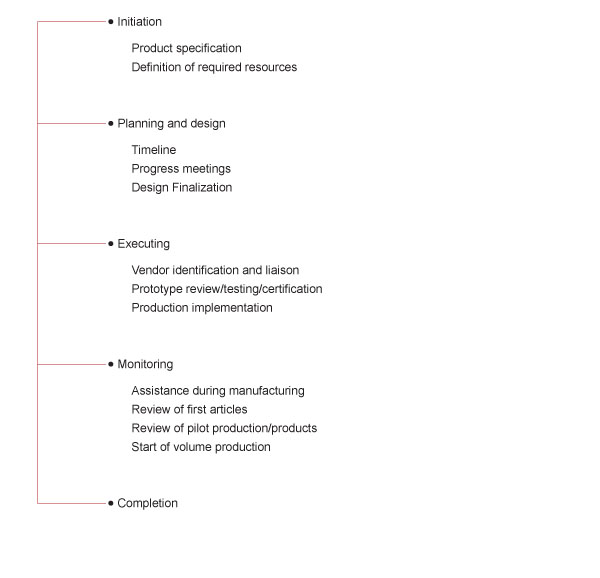 • Initiation

Product specification
Definition of required resources

• Planning and design

Timeline
Progress meetings
Design Finalization

• Executing

Vendor identification and liaison
Prototype review/testing/certification
Production implementation

• Monitoring

Assistance during manufacturing
Review of first articles
Review of pilot production/products
Start of volume production

• Completion